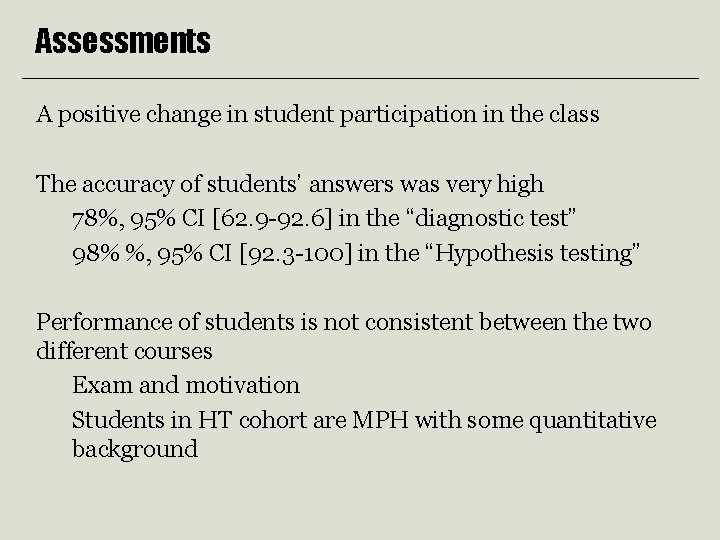 Assessments

A positive change in student participation in the class

The accuracy of students' answers was very high

78%, 95% CI [62.9-92.6] in the "diagnostic test"

98% %, 95% CI [92.3-100] in the "Hypothesis testing"

Performance of students is not consistent between the two different courses

Exam and motivation

Students in HT cohort are MPH with some quantitative background